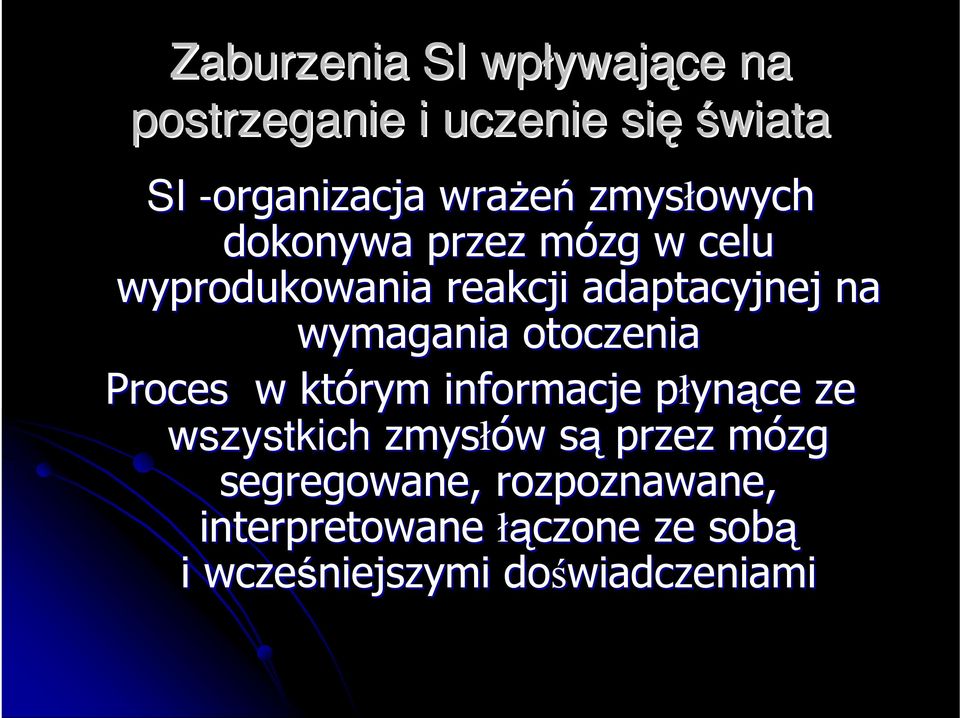 Zaburzenia SI wpływające na postrzeganie i uczenie się świata

SI -organizacja wrażeń zmysłowych dokonywa przez mózg w celu wyprodukowania reakcji adaptacyjnej na wymagania otoczenia

Proces w którym informacje płynące ze wszystkich zmysłów są przez mózg segregowane, rozpoznawane, interpretowane łączone ze sobą i wcześniejszymi doświadczeniami